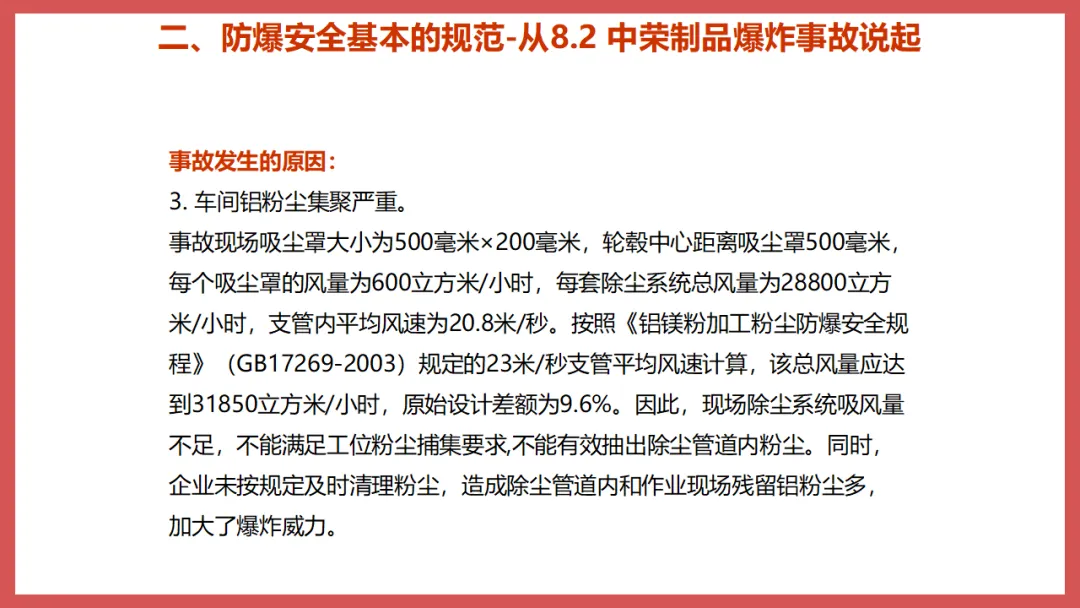 二、防爆安全基本的规范-从8.2 中荣制品爆炸事故说起

事故发生的原因：
3. 车间铝粉尘集聚严重。
事故现场吸尘罩大小为500毫米×200毫米，轮毂中心距离吸尘罩500毫米，每个吸尘罩的风量为600立方米/小时，每套除尘系统总风量为28800立方米/小时，支管内平均风速为20.8米/秒。按照《铝镁粉加工粉尘防爆安全规程》（GB17269-2003）规定的23米/秒支管平均风速计算，该总风量应达到31850立方米/小时，原始设计差额为9.6%。因此，现场除尘系统吸风量不足，不能满足工位粉尘捕集要求,不能有效抽出除尘管道内粉尘。同时，企业未按规定及时清理粉尘，造成除尘管道内和作业现场残留铝粉尘多，加大了爆炸威力。